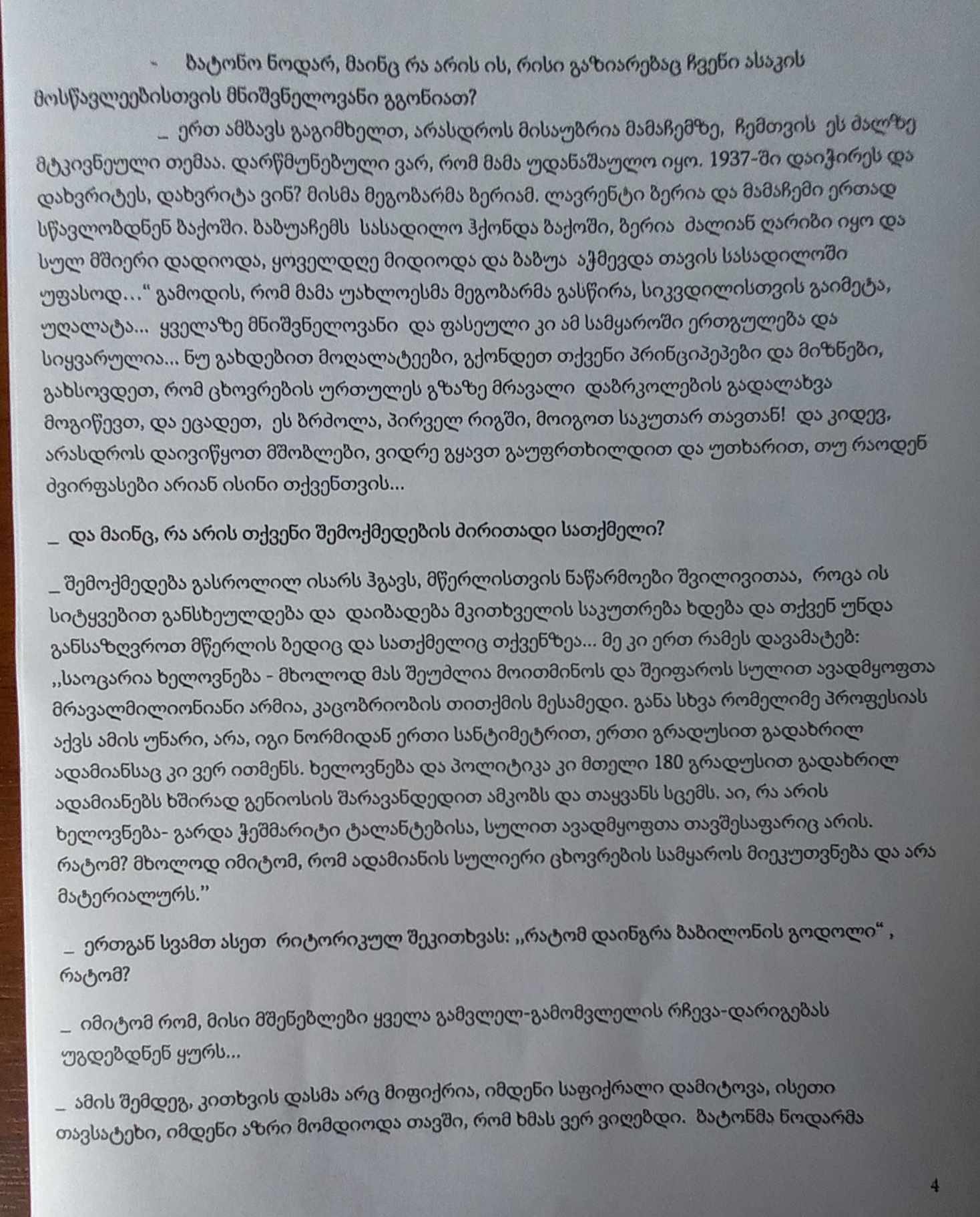 - ბატონო ნოდარ, მაინც რა არის ის, რისი გაზიარებაც ჩვენი ასაკის მოსწავლეებისთვის მნიშვნელოვანი გგონიათ?

_ ერთ ამბავს გაგიმხელთ, არასდროს მისაუბრია მამაჩემზე, ჩემთვის ეს ძალზე მტკივნეული თემაა. დარწმუნებული ვარ, რომ მამა უდანაშაულო იყო. 1937-ში დაიჭირეს და დახვრიტეს, დახვრიტა ვინ? მისმა მეგობარმა ბერიამ. ლავრენტი ბერია და მამაჩემი ერთად სწავლობდნენ ბაქოში. ბაბუაჩემს სასადილო ჰქონდა ბაქოში, ბერია ძალიან ღარიბი იყო და სულ მშიერი დადიოდა, ყოველდღე მიდიოდა და ბაბუა აჭმევდა თავის სასადილოში უფასოდ...“ გამოდის, რომ მამა უახლოესმა მეგობარმა გასწირა, სიკვდილისთვის გაიმეტა, უღალატა... ყველაზე მნიშვნელოვანი და ფასეული კი ამ სამყაროში ერთგულება და სიყვარულია... ნუ გახდებით მოღალატეები, გქონდეთ თქვენი პრინციპები და მიზნები, გახსოვდეთ, რომ ცხოვრების ურთულეს გზაზე მრავალი დაბრკოლების გადალახვა მოგიწევთ, და ეცადეთ, ეს ბრძოლა, პირველ რიგში, მოიგოთ საკუთარ თავთან! და კიდევ, არასდროს დაივიწყოთ მშობლები, ვიდრე გყავთ გაუფრთხილდით და უთხარით, თუ რაოდენ ძვირფასები არიან ისინი თქვენთვის...

_ და მაინც, რა არის თქვენი შემოქმედების ძირითადი სათქმელი?

_ შემოქმედება გასროლილ ისარს ჰგავს, მწერლისთვის ნაწარმოები შვილივითაა, როცა ის სიტყვებით განსხეულდება და დაიბადება მკითხველის საკუთრება ხდება და თქვენ უნდა განსაზღვროთ მწერლის ბედიც და სათქმელიც თქვენზეა... მე კი ერთ რამეს დავამატებ: ,,საოცარია ხელოვნება - მხოლოდ მას შეუძლია მოითმინოს და შეიფაროს სულით ავადმყოფთა მრავალმილიონიანი არმია, კაცობრიობის თითქმის მესამედი. განა სხვა რომელიმე პროფესიას აქვს ამის უნარი, არა, იგი ნორმიდან ერთი სანტიმეტრით, ერთი გრადუსით გადახრილ ადამიანსაც კი ვერ ითმენს. ხელოვნება და პოლიტიკა კი მთელი 180 გრადუსით გადახრილ ადამიანებს ხშირად გენიოსის შარავანდედით ამკობს და თაყვანს სცემს. აი, რა არის ხელოვნება- გარდა ჭეშმარიტი ტალანტებისა, სულით ავადმყოფთა თავშესაფარიც არის. რატომ? მხოლოდ იმიტომ, რომ ადამიანის სულიერი ცხოვრების სამყაროს მიეკუთვნება და არა მატერიალურს.”

_ ერთგან სვამთ ასეთ რიტორიკულ შეკითხვას: ,,რატომ დაინგრა ბაბილონის გოდოლი“ , რატომ?

_ იმიტომ რომ, მისი მშენებლები ყველა გამვლელ-გამომვლელის რჩევა-დარიგებას უგდებდნენ ყურს...

_ ამის შემდეგ, კითხვის დასმა არც მიფიქრია, იმდენი საფიქრალი დამიტოვა, ისეთი თავსატეხი, იმდენი აზრი მომდიოდა თავში, რომ ხმას ვერ ვიღებდი. ბატონმა ნოდარმა

4